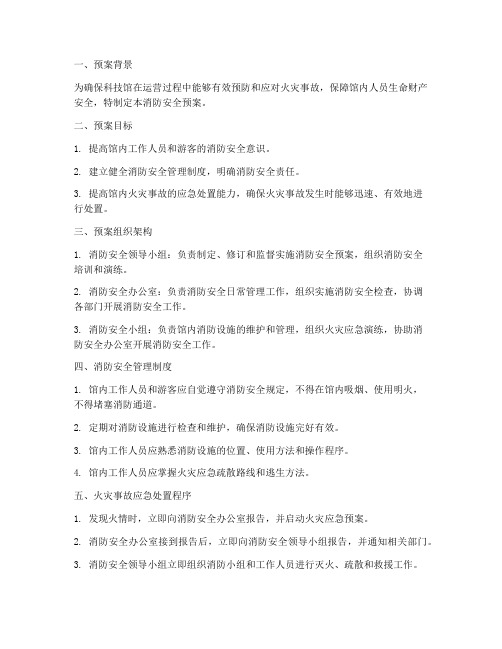 一、预案背景

为确保科技馆在运营过程中能够有效预防和应对火灾事故，保障馆内人员生命财产安全，特制定本消防安全预案。

二、预案目标

1. 提高馆内工作人员和游客的消防安全意识。

2. 建立健全消防安全管理制度，明确消防安全责任。

3. 提高馆内火灾事故的应急处置能力，确保火灾事故发生时能够迅速、有效地进行处置。

三、预案组织架构

1. 消防安全领导小组：负责制定、修订和监督实施消防安全预案，组织消防安全培训和演练。

2. 消防安全办公室：负责消防安全日常管理工作，组织实施消防安全检查，协调各部门开展消防安全工作。

3. 消防安全小组：负责馆内消防设施的维护和管理，组织火灾应急演练，协助消防安全办公室开展消防安全工作。

四、消防安全管理制度

1. 馆内工作人员和游客应自觉遵守消防安全规定，不得在馆内吸烟、使用明火，不得堵塞消防通道。

2. 定期对消防设施进行检查和维护，确保消防设施完好有效。

3. 馆内工作人员应熟悉消防设施的位置、使用方法和操作程序。

4. 馆内工作人员应掌握火灾应急疏散路线和逃生方法。

五、火灾事故应急处置程序

1. 发现火情时，立即向消防安全办公室报告，并启动火灾应急预案。

2. 消防安全办公室接到报告后，立即向消防安全领导小组报告，并通知相关部门。

3. 消防安全领导小组立即组织消防小组和工作人员进行灭火、疏散和救援工作。